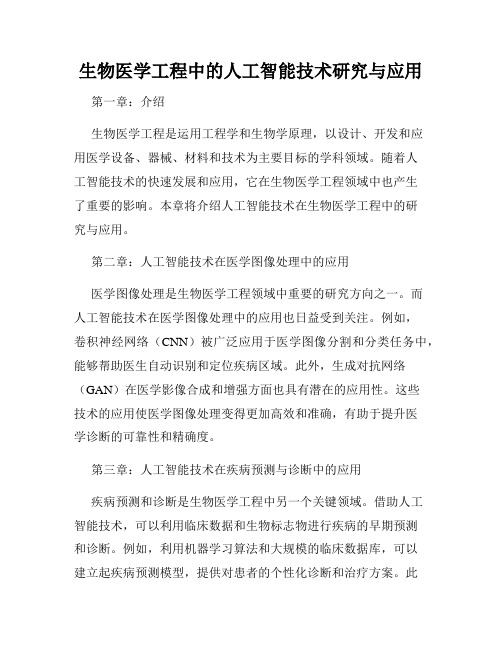 生物医学工程中的人工智能技术研究与应用

第一章：介绍

生物医学工程是运用工程学和生物学原理，以设计、开发和应用医学设备、器械、材料和技术为主要目标的学科领域。随着人工智能技术的快速发展和应用，它在生物医学工程领域中也产生了重要的影响。本章将介绍人工智能技术在生物医学工程中的研究与应用。

第二章：人工智能技术在医学图像处理中的应用

医学图像处理是生物医学工程领域中重要的研究方向之一。而人工智能技术在医学图像处理中的应用也日益受到关注。例如，卷积神经网络（CNN）被广泛应用于医学图像分割和分类任务中，能够帮助医生自动识别和定位疾病区域。此外，生成对抗网络（GAN）在医学影像合成和增强方面也具有潜在的应用性。这些技术的应用使医学图像处理变得更加高效和准确，有助于提升医学诊断的可靠性和精确度。

第三章：人工智能技术在疾病预测与诊断中的应用

疾病预测和诊断是生物医学工程中另一个关键领域。借助人工智能技术，可以利用临床数据和生物标志物进行疾病的早期预测和诊断。例如，利用机器学习算法和大规模的临床数据库，可以建立起疾病预测模型，提供对患者的个性化诊断和治疗方案。此